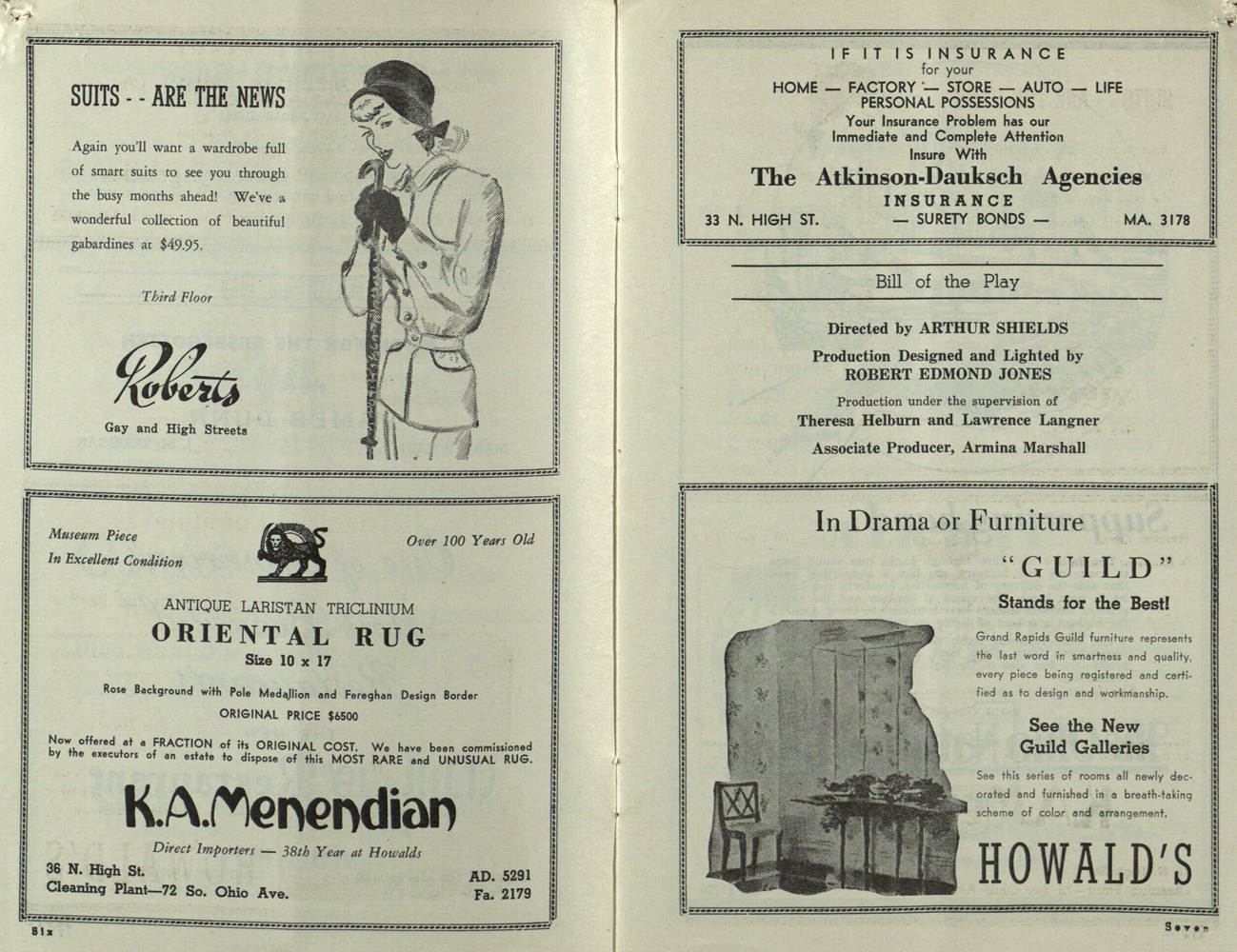 SUITS - - ARE THE NEWS

Again you'll want a wardrobe full of smart suits to see you through the busy months ahead! We've a wonderful collection of beautiful gabardines at $49.95.

Third Floor

Roberts

Gay and High Streets

Museum Piece
In Excellent Condition

Over 100 Years Old

ANTIQUE LARISTAN TRICLINIUM
ORIENTAL RUG
Size 10 x 17

Rose Background with Pole Medallion and Fereghan Design Border
ORIGINAL PRICE $6500

Now offered at a FRACTION of its ORIGINAL COST. We have been commissioned by the executors of an estate to dispose of this MOST RARE and UNUSUAL RUG.

K.A.Menendian

Direct Importers — 38th Year at Howalds

36 N. High St.
Cleaning Plant—72 So. Ohio Ave.

AD. 5291
Fa. 2179

Six

IF IT IS INSURANCE
for your
HOME — FACTORY — STORE — AUTO — LIFE
PERSONAL POSSESSIONS
Your Insurance Problem has our Immediate and Complete Attention
Insure With
The Atkinson-Dauksch Agencies
INSURANCE
33 N. HIGH ST. — SURETY BONDS — MA. 3178

Bill of the Play

Directed by ARTHUR SHIELDS

Production Designed and Lighted by
ROBERT EDMOND JONES

Production under the supervision of
Theresa Helburn and Lawrence Langner

Associate Producer, Armina Marshall

In Drama or Furniture

"GUILD"
Stands for the Best!

Grand Rapids Guild furniture represents the last word in smartness and quality, every piece being registered and certified as to design and workmanship.

See the New
Guild Galleries

See this series of rooms all newly decorated and furnished in a breath-taking scheme of color and arrangement.

HOWALD'S

Seven